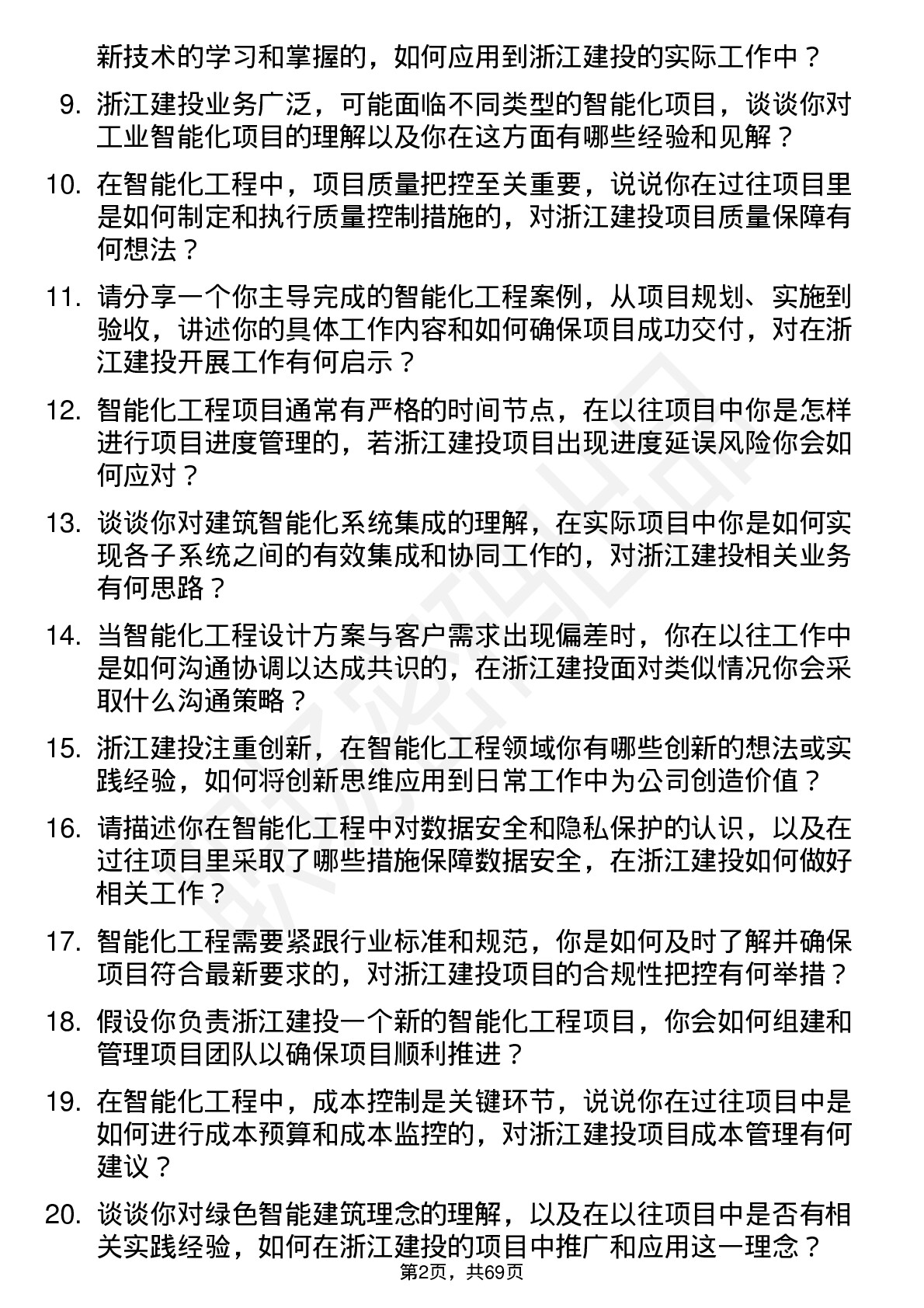 新技术的学习和掌握的，如何应用到浙江建投的实际工作中？

9. 浙江建投业务广泛，可能面临不同类型的智能化项目，谈谈你对工业智能化项目的理解以及你在这方面有哪些经验和见解？

10. 在智能化工程中，项目质量把控至关重要，说说你在过往项目里是如何制定和执行质量控制措施的，对浙江建投项目质量保障有何想法？

11. 请分享一个你主导完成的智能化工程案例，从项目规划、实施到验收，讲述你的具体工作内容和如何确保项目成功交付，对在浙江建投开展工作有何启示？

12. 智能化工程项目通常有严格的时间节点，在以往项目中你是怎样进行项目进度管理的，若浙江建投项目出现进度延误风险你会如何应对？

13. 谈谈你对建筑智能化系统集成的理解，在实际项目中你是如何实现各子系统之间的有效集成和协同工作的，对浙江建投相关业务有何思路？

14. 当智能化工程设计方案与客户需求出现偏差时，你在以往工作中是如何沟通协调以达成共识的，在浙江建投面对类似情况你会采取什么沟通策略？

15. 浙江建投注重创新，在智能化工程领域你有哪些创新的想法或实践经验，如何将创新思维应用到日常工作中为公司创造价值？

16. 请描述你在智能化工程中对数据安全和隐私保护的认识，以及在过往项目里采取了哪些措施保障数据安全，在浙江建投如何做好相关工作？

17. 智能化工程需要紧跟行业标准和规范，你是如何及时了解并确保项目符合最新要求的，对浙江建投项目的合规性把控有何举措？

18. 假设你负责浙江建投一个新的智能化工程项目，你会如何组建和管理项目团队以确保项目顺利推进？

19. 在智能化工程中，成本控制是关键环节，说说你在过往项目中是如何进行成本预算和成本监控的，对浙江建投项目成本管理有何建议？

20. 谈谈你对绿色智能建筑理念的理解，以及在以往项目中是否有相关实践经验，如何在浙江建投的项目中推广和应用这一理念？

第2页，共69页